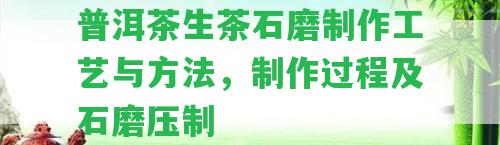 普洱茶生茶石磨制作工艺与方法，制作过程及石磨压制